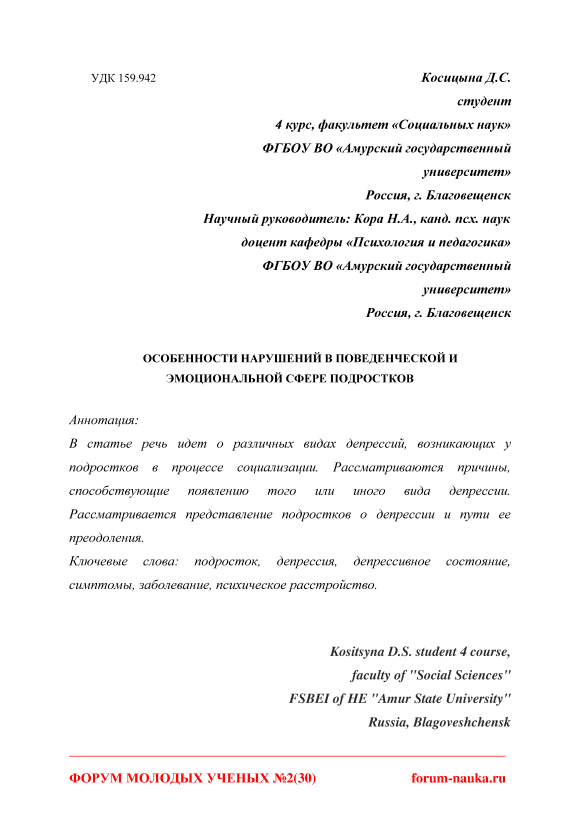 УДК 159.942

Косицына Д.С.
студент
4 курс, факультет «Социальных наук»
ФГБОУ ВО «Амурский государственный университет»
Россия, г. Благовещенск
Научный руководитель: Кора Н.А., канд. псх. наук
доцент кафедры «Психология и педагогика»
ФГБОУ ВО «Амурский государственный университет»
Россия, г. Благовещенск

ОСОБЕННОСТИ НАРУШЕНИЙ В ПОВЕДЕНЧЕСКОЙ И ЭМОЦИОНАЛЬНОЙ СФЕРЕ ПОДРОСТКОВ

Аннотация:
В статье речь идет о различных видах депрессий, возникающих у подростков в процессе социализации. Рассматриваются причины, способствующие появлению того или иного вида депрессии. Рассматривается представление подростков о депрессии и пути ее преодоления.
Ключевые слова: подросток, депрессия, депрессивное состояние, симптомы, заболевание, психическое расстройство.

Kositsyna D.S. student 4 course,
faculty of "Social Sciences"
FSBEI of HE "Amur State University"
Russia, Blagoveshchensk

ФОРУМ МОЛОДЫХ УЧЕНЫХ №2(30)
forum-nauka.ru